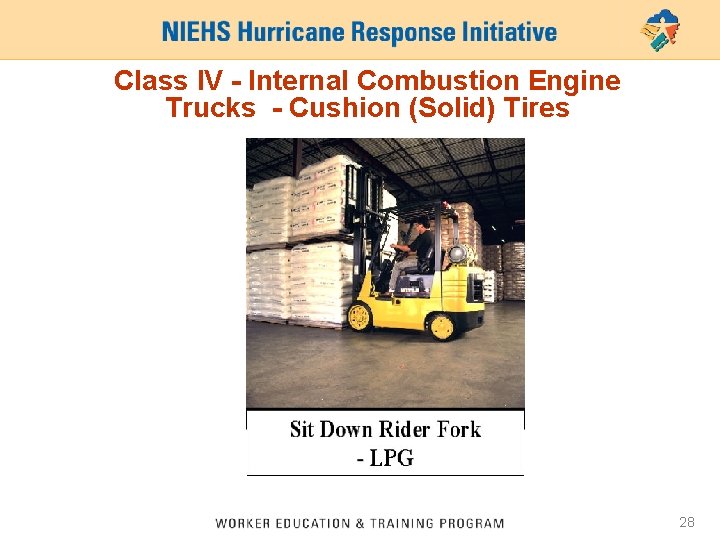 NIEHS Hurricane Response Initiative

Class IV - Internal Combustion Engine Trucks - Cushion (Solid) Tires

Sit Down Rider Fork
- LPG

WORKER EDUCATION & TRAINING PROGRAM

28